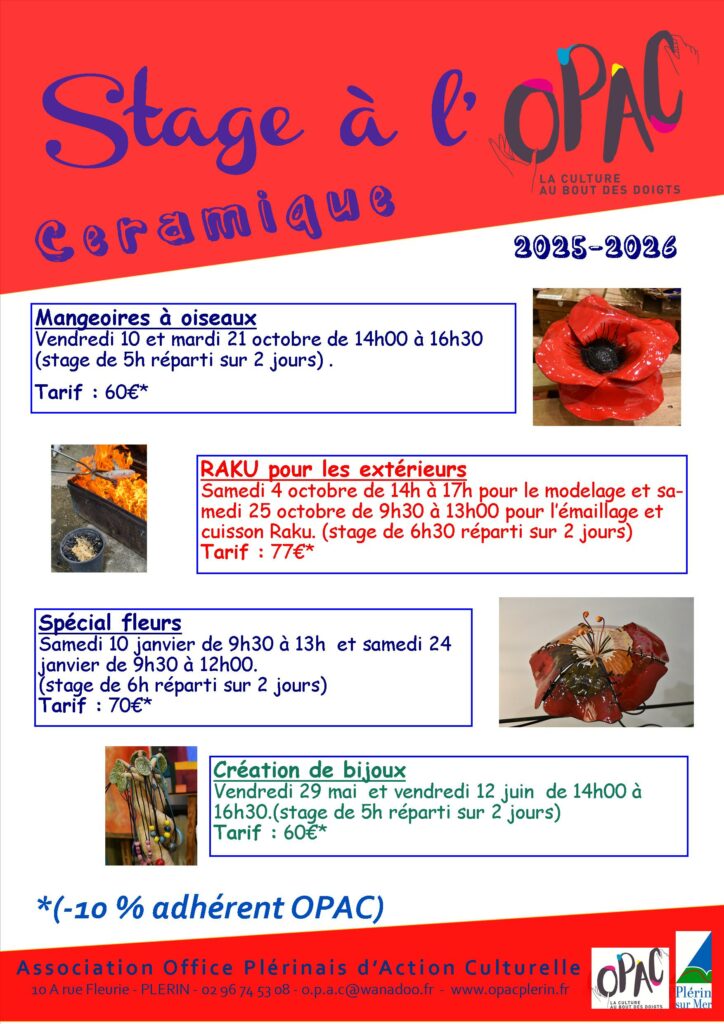 Stage à l' OPAC

LA CULTURE AU BOUT DES DOIGTS

Ceramique

2025-2026

Mangeoires à oiseaux
Vendredi 10 et mardi 21 octobre de 14h00 à 16h30 (stage de 5h réparti sur 2 jours) .

Tarif : 60€*

RAKU pour les extérieurs
Samedi 4 octobre de 14h à 17h pour le modelage et samedi 25 octobre de 9h30 à 13h00 pour l'émaillage et cuisson Raku. (stage de 6h30 réparti sur 2 jours)
Tarif : 77€*

Spécial fleurs
Samedi 10 janvier de 9h30 à 13h et samedi 24 janvier de 9h30 à 12h00.
(stage de 6h réparti sur 2 jours)
Tarif : 70€*

Création de bijoux
Vendredi 29 mai et vendredi 12 juin de 14h00 à 16h30.(stage de 5h réparti sur 2 jours)
Tarif : 60€*

*(-10 % adhérent OPAC)

Association Office Plérinais d'Action Culturelle
10 A rue Fleurie - PLERIN - 02 96 74 53 08 - o.p.a.c@wanadoo.fr - www.opacplerin.fr

OPAC
LA CULTURE AU BOUT DES DOIGTS

Plérin sur Mer